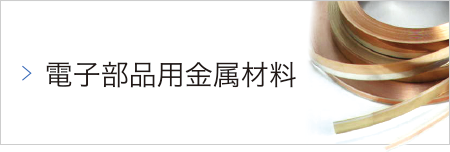 > 電子部品用金属材料